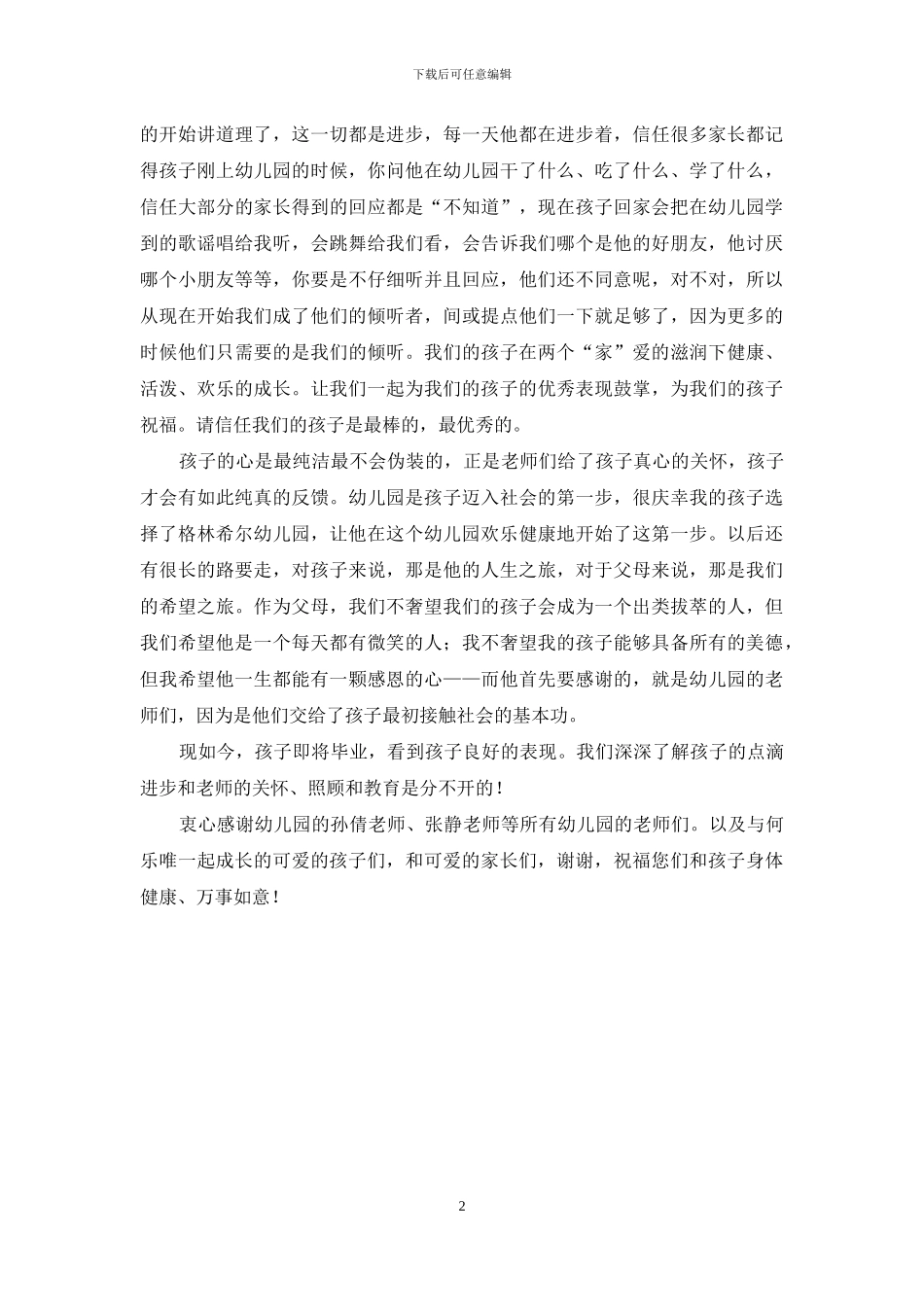 下载后可任意编辑

的开始讲道理了，这一切都是进步，每一天他都在进步着，信任很多家长都记得孩子刚上幼儿园的时候，你问他在幼儿园干了什么、吃了什么、学了什么，信任大部分的家长得到的回应都是“不知道”，现在孩子回家会把在幼儿园学到的歌谣唱给我听，会跳舞给我们看，会告诉我们哪个是他的好朋友，他讨厌哪个小朋友等等，你要是不仔细听并且回应，他们还不同意呢，对不对，所以从现在开始我们成了他们的倾听者，间或提点他们一下就足够了，因为更多的时候他们只需要的是我们的倾听。我们的孩子在两个“家”爱的滋润下健康、活泼、欢乐的成长。让我们一起为我们的孩子的优秀表现鼓掌，为我们的孩子祝福。请信任我们的孩子是最棒的，最优秀的。

孩子的心是最纯洁最不会伪装的，正是老师们给了孩子真心的关怀，孩子才会有如此纯真的反馈。幼儿园是孩子迈入社会的第一步，很庆幸我的孩子选择了格林希尔幼儿园，让他在这个幼儿园欢乐健康地开始了这第一步。以后还有很长的路要走，对孩子来说，那是他的人生之旅，对于父母来说，那是我们的希望之旅。作为父母，我们不奢望我们的孩子会成为一个出类拔萃的人，但我们希望他是一个每天都有微笑的人；我不奢望我的孩子能够具备所有的美德，但我希望他一生都能有一颗感恩的心——而他首先要感谢的，就是幼儿园的老师们，因为是他们交给了孩子最初接触社会的基本功。

现如今，孩子即将毕业，看到孩子良好的表现。我们深深了解孩子的点滴进步和老师的关怀、照顾和教育是分不开的！

衷心感谢幼儿园的孙倩老师、张静老师等所有幼儿园的老师们。以及与何乐唯一起成长的可爱的孩子们，和可爱的家长们，谢谢，祝福您们和孩子身体健康、万事如意！

2